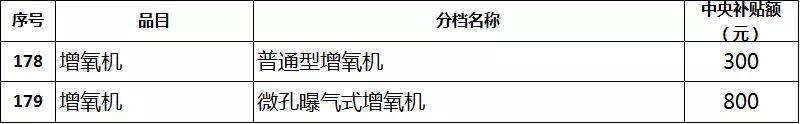 | 序号 | 品目 | 分档名称 | 中央补贴额（元） |
|---|---|---|---|
| 178 | 增氧机 | 普通型增氧机 | 300 |
| 179 | 增氧机 | 微孔曝气式增氧机 | 800 |